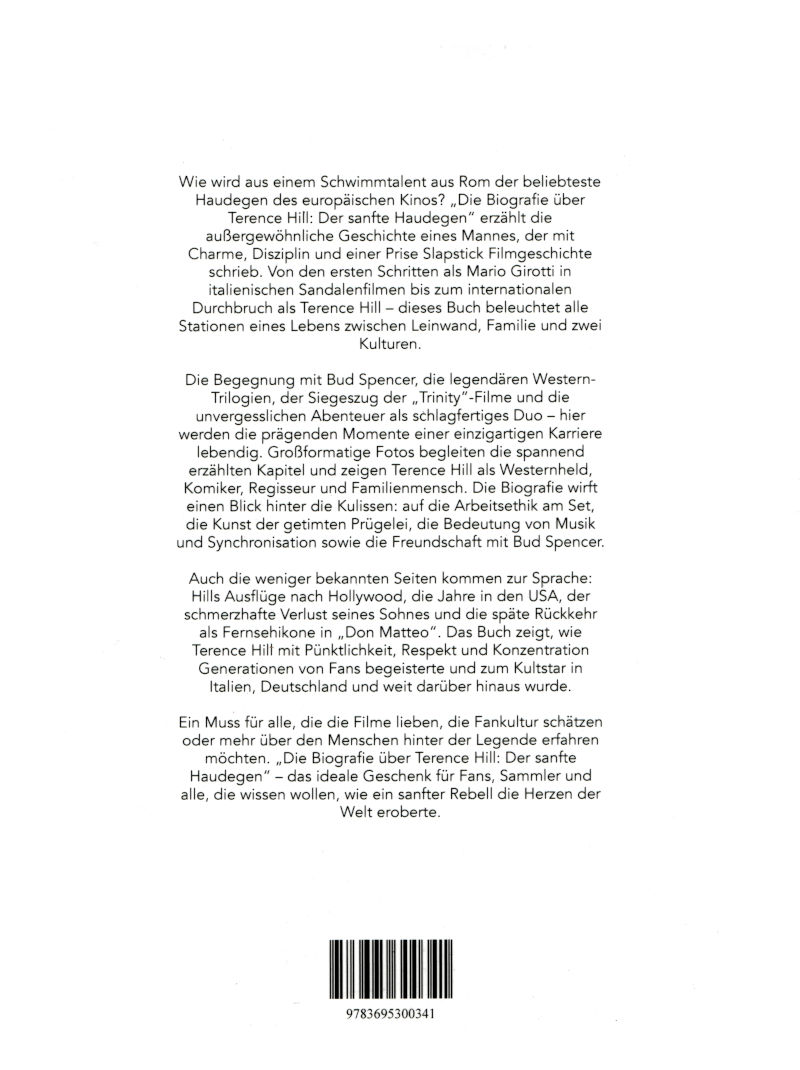 Wie wird aus einem Schwimmtalent aus Rom der beliebteste Haudegen des europäischen Kinos? „Die Biografie über Terence Hill: Der sanfte Haudegen" erzählt die außergewöhnliche Geschichte eines Mannes, der mit Charme, Disziplin und einer Prise Slapstick Filmgeschichte schrieb. Von den ersten Schritten als Mario Girotti in italienischen Sandalenfilmen bis zum internationalen Durchbruch als Terence Hill – dieses Buch beleuchtet alle Stationen eines Lebens zwischen Leinwand, Familie und zwei Kulturen.

Die Begegnung mit Bud Spencer, die legendären Western-Trilogien, der Siegeszug der „Trinity"-Filme und die unvergesslichen Abenteuer als schlagfertiges Duo – hier werden die prägenden Momente einer einzigartigen Karriere lebendig. Großformatige Fotos begleiten die spannend erzählten Kapitel und zeigen Terence Hill als Westernheld, Komiker, Regisseur und Familienmensch. Die Biografie wirft einen Blick hinter die Kulissen: auf die Arbeitsethik am Set, die Kunst der getimten Prügelei, die Bedeutung von Musik und Synchronisation sowie die Freundschaft mit Bud Spencer.

Auch die weniger bekannten Seiten kommen zur Sprache: Hills Ausflüge nach Hollywood, die Jahre in den USA, der schmerzhafte Verlust seines Sohnes und die späte Rückkehr als Fernsehikone in „Don Matteo". Das Buch zeigt, wie Terence Hill mit Pünktlichkeit, Respekt und Konzentration Generationen von Fans begeisterte und zum Kultstar in Italien, Deutschland und weit darüber hinaus wurde.

Ein Muss für alle, die die Filme lieben, die Fankultur schätzen oder mehr über den Menschen hinter der Legende erfahren möchten. „Die Biografie über Terence Hill: Der sanfte Haudegen" – das ideale Geschenk für Fans, Sammler und alle, die wissen wollen, wie ein sanfter Rebell die Herzen der Welt eroberte.

9783695300341